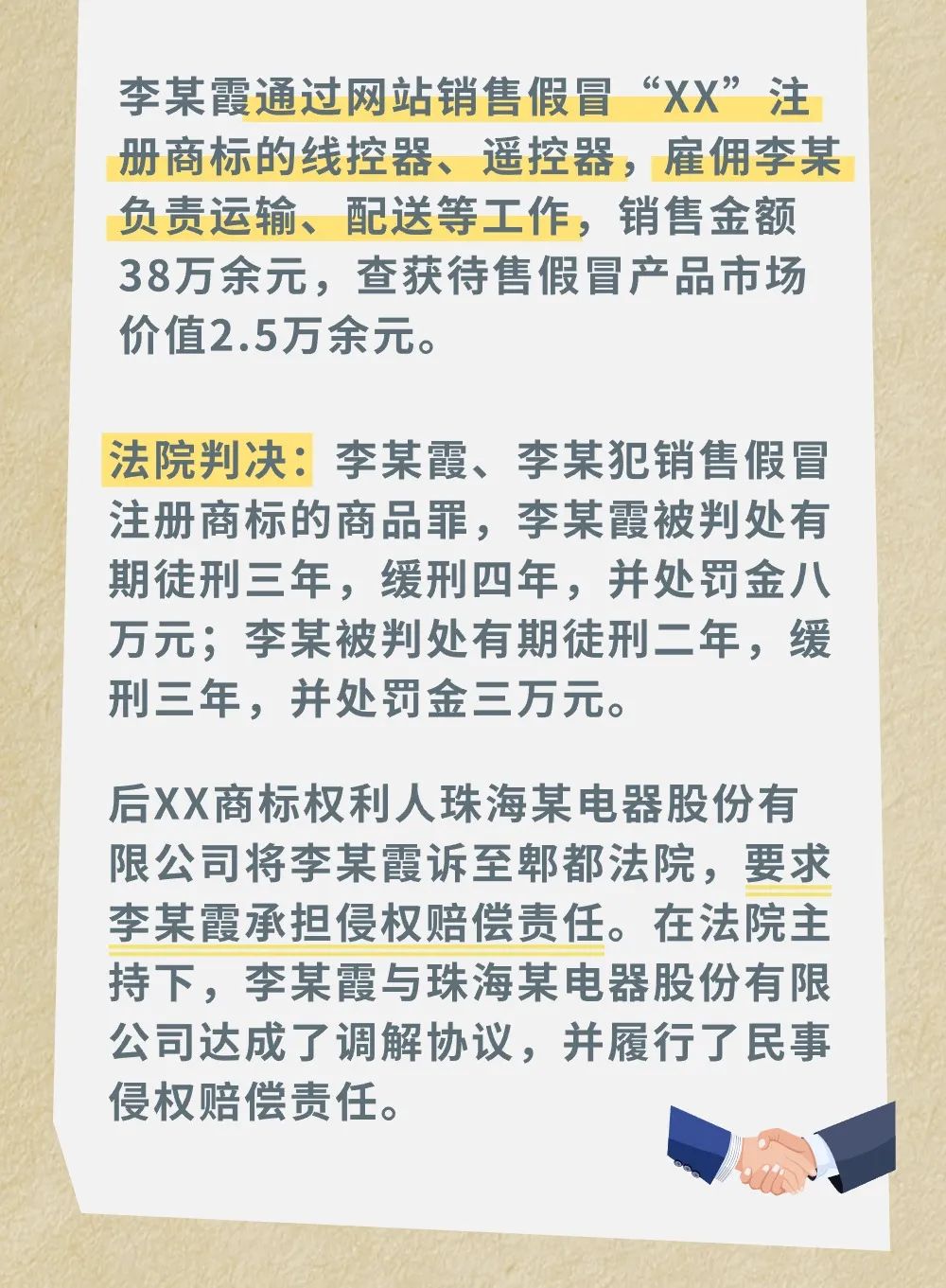 李某霞通过网站销售假冒“XX”注册商标的线控器、遥控器，雇佣李某负责运输、配送等工作，销售金额38万余元，查获待售假冒产品市场价值2.5万余元。

法院判决：李某霞、李某犯销售假冒注册商标的商品罪，李某霞被判处有期徒刑三年，缓刑四年，并处罚金八万元；李某被判处有期徒刑二年，缓刑三年，并处罚金三万元。

后XX商标权利人珠海某电器股份有限公司将李某霞诉至郫都法院，要求李某霞承担侵权赔偿责任。在法院主持下，李某霞与珠海某电器股份有限公司达成了调解协议，并履行了民事侵权赔偿责任。